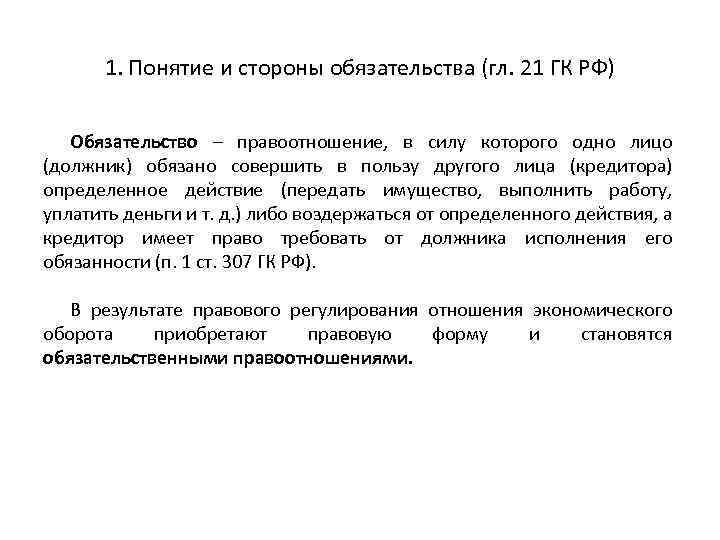 1. Понятие и стороны обязательства (гл. 21 ГК РФ)

Обязательство – правоотношение, в силу которого одно лицо (должник) обязано совершить в пользу другого лица (кредитора) определенное действие (передать имущество, выполнить работу, уплатить деньги и т. д.) либо воздержаться от определенного действия, а кредитор имеет право требовать от должника исполнения его обязанности (п. 1 ст. 307 ГК РФ).

В результате правового регулирования отношения экономического оборота приобретают правовую форму и становятся обязательственными правоотношениями.